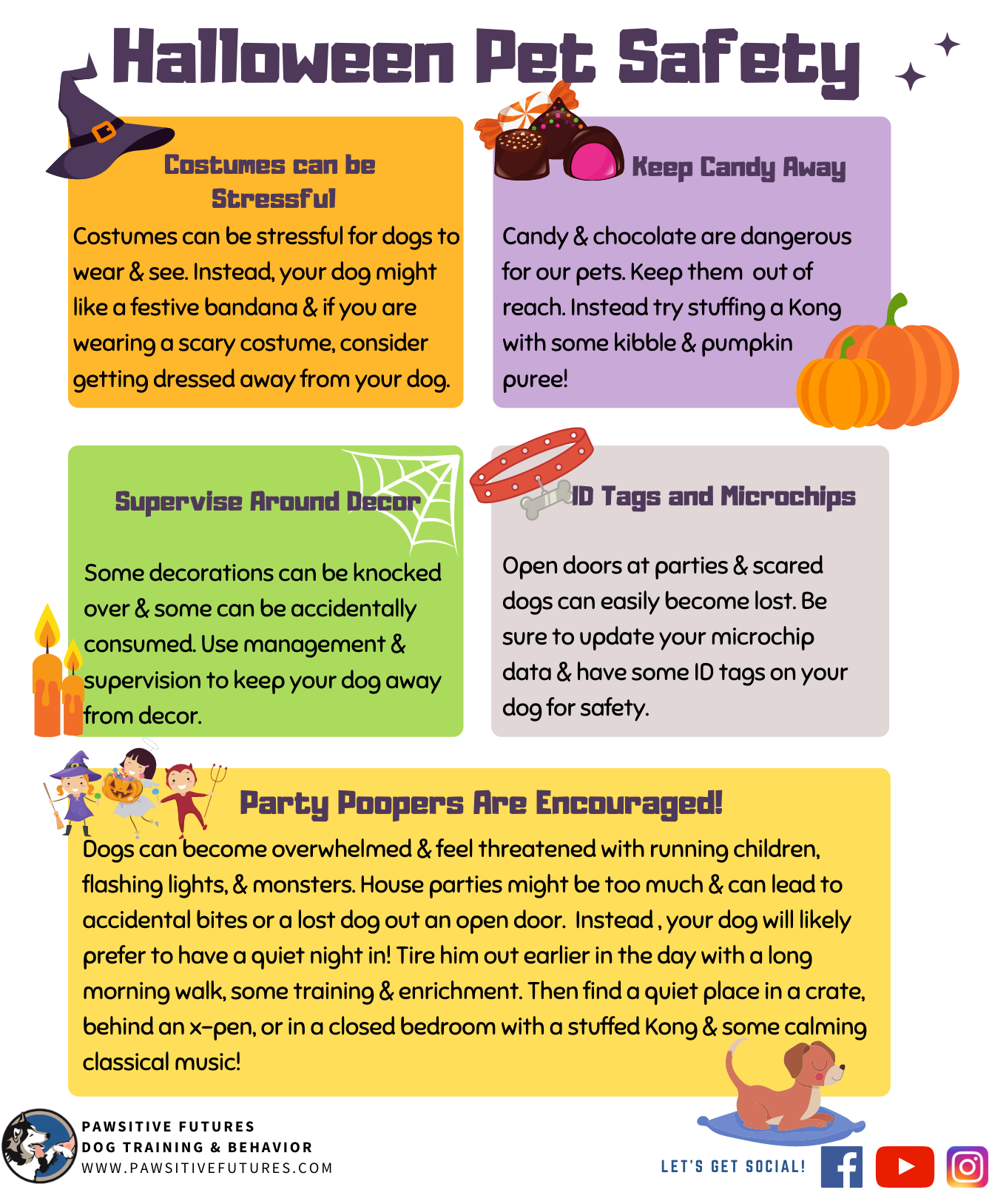 Halloween Pet Safety

Costumes can be Stressful

Costumes can be stressful for dogs to wear & see. Instead, your dog might like a festive bandana & if you are wearing a scary costume, consider getting dressed away from your dog.

Keep Candy Away

Candy & chocolate are dangerous for our pets. Keep them out of reach. Instead try stuffing a Kong with some kibble & pumpkin puree!

Supervise Around Decor

Some decorations can be knocked over & some can be accidentally consumed. Use management & supervision to keep your dog away from decor.

ID Tags and Microchips

Open doors at parties & scared dogs can easily become lost. Be sure to update your microchip data & have some ID tags on your dog for safety.

Party Poopers Are Encouraged!

Dogs can become overwhelmed & feel threatened with running children, flashing lights, & monsters. House parties might be too much & can lead to accidental bites or a lost dog out an open door. Instead , your dog will likely prefer to have a quiet night in! Tire him out earlier in the day with a long morning walk, some training & enrichment. Then find a quiet place in a crate, behind an x-pen, or in a closed bedroom with a stuffed Kong & some calming classical music!

PAWSITIVE FUTURES
DOG TRAINING & BEHAVIOR
WWW.PAWSITIVEFUTURES.COM

LET'S GET SOCIAL!